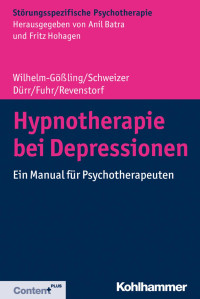 Störungsspezifische Psychotherapie
Herausgegeben von Anil Batra
und Fritz Hohagen

Wilhelm-Gößling/Schweizer
Dürr/Fuhr/Revenstorf

Hypnotherapie bei Depressionen

Ein Manual für Psychotherapeuten

Content PLUS

Kohlhammer